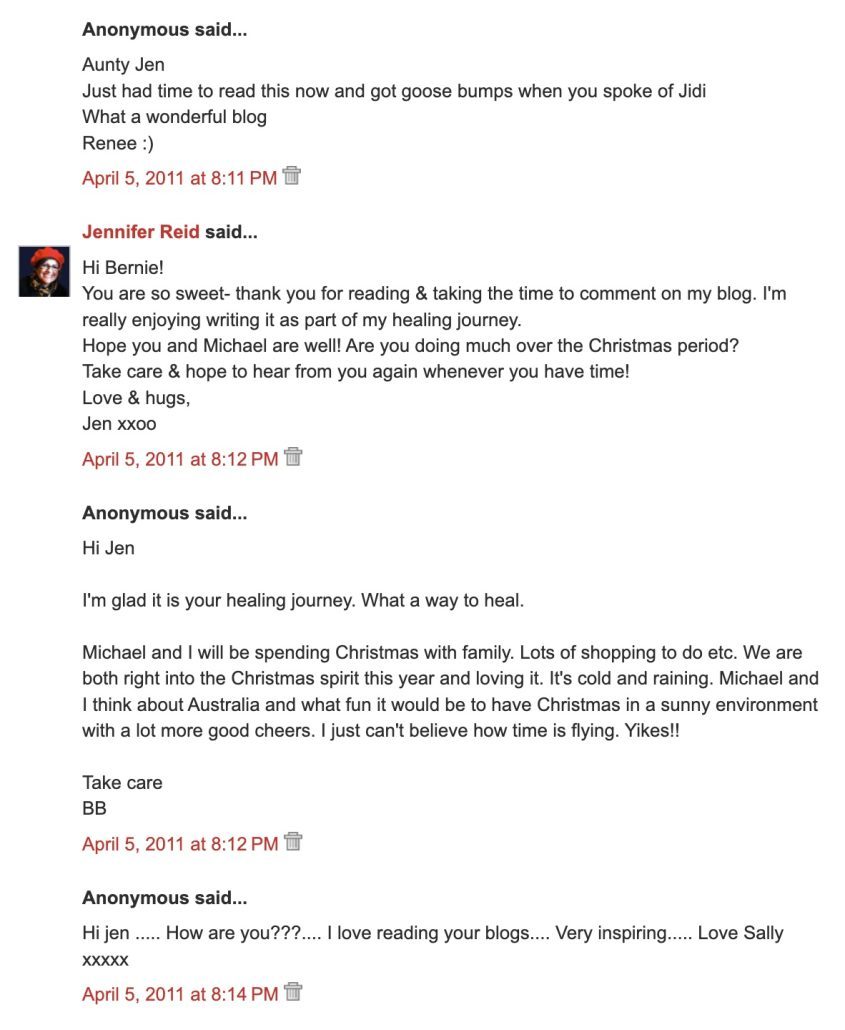 Anonymous said...

Aunty Jen
Just had time to read this now and got goose bumps when you spoke of Jidi
What a wonderful blog
Renee :)

April 5, 2011 at 8:11 PM

Jennifer Reid said...

Hi Bernie!
You are so sweet- thank you for reading & taking the time to comment on my blog. I'm really enjoying writing it as part of my healing journey.
Hope you and Michael are well! Are you doing much over the Christmas period?
Take care & hope to hear from you again whenever you have time!
Love & hugs,
Jen xxoo

April 5, 2011 at 8:12 PM

Anonymous said...

Hi Jen

I'm glad it is your healing journey. What a way to heal.

Michael and I will be spending Christmas with family. Lots of shopping to do etc. We are both right into the Christmas spirit this year and loving it. It's cold and raining. Michael and I think about Australia and what fun it would be to have Christmas in a sunny environment with a lot more good cheers. I just can't believe how time is flying. Yikes!!

Take care
BB

April 5, 2011 at 8:12 PM

Anonymous said...

Hi jen ..... How are you???.... I love reading your blogs.... Very inspiring..... Love Sally xxxxx

April 5, 2011 at 8:14 PM